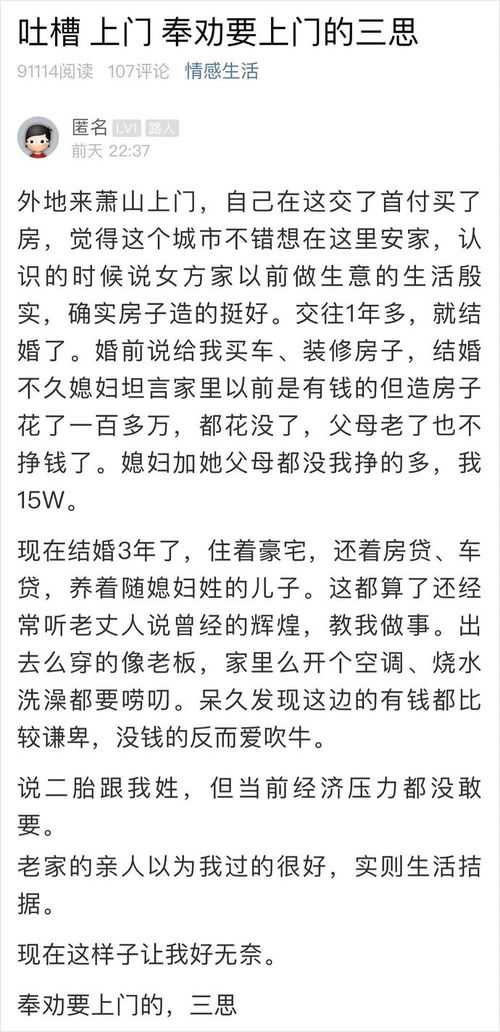 吐槽 上门 奉劝要上门的三思

91114阅读 107评论 情感生活

匿名 LV1 路人
前天 22:37

外地来萧山上门，自己在这交了首付买了房，觉得这个城市不错想在这里安家，认识的时候说女方家以前做生意的生活殷实，确实房子造的挺好。交往1年多，就结婚了。婚前说给我买车、装修房子，结婚不久媳妇坦言家里以前是有钱的但造房子花了一百多万，都花没了，父母老了也不挣钱了。媳妇加她父母都没我挣的多，我15W。

现在结婚3年了，住着豪宅，还着房贷、车贷，养着随媳妇姓的儿子。这都算了还经常听老丈人说曾经的辉煌，教我做事。出去么穿的像老板，家里么开个空调、烧水洗澡都要唠叨。呆久发现这边的有钱都比较谦卑，没钱的反而爱吹牛。

说二胎跟我姓，但当前经济压力都没敢要。
老家的亲人以为我过的很好，实则生活拮据。

现在这样子让我好无奈。

奉劝要上门的，三思